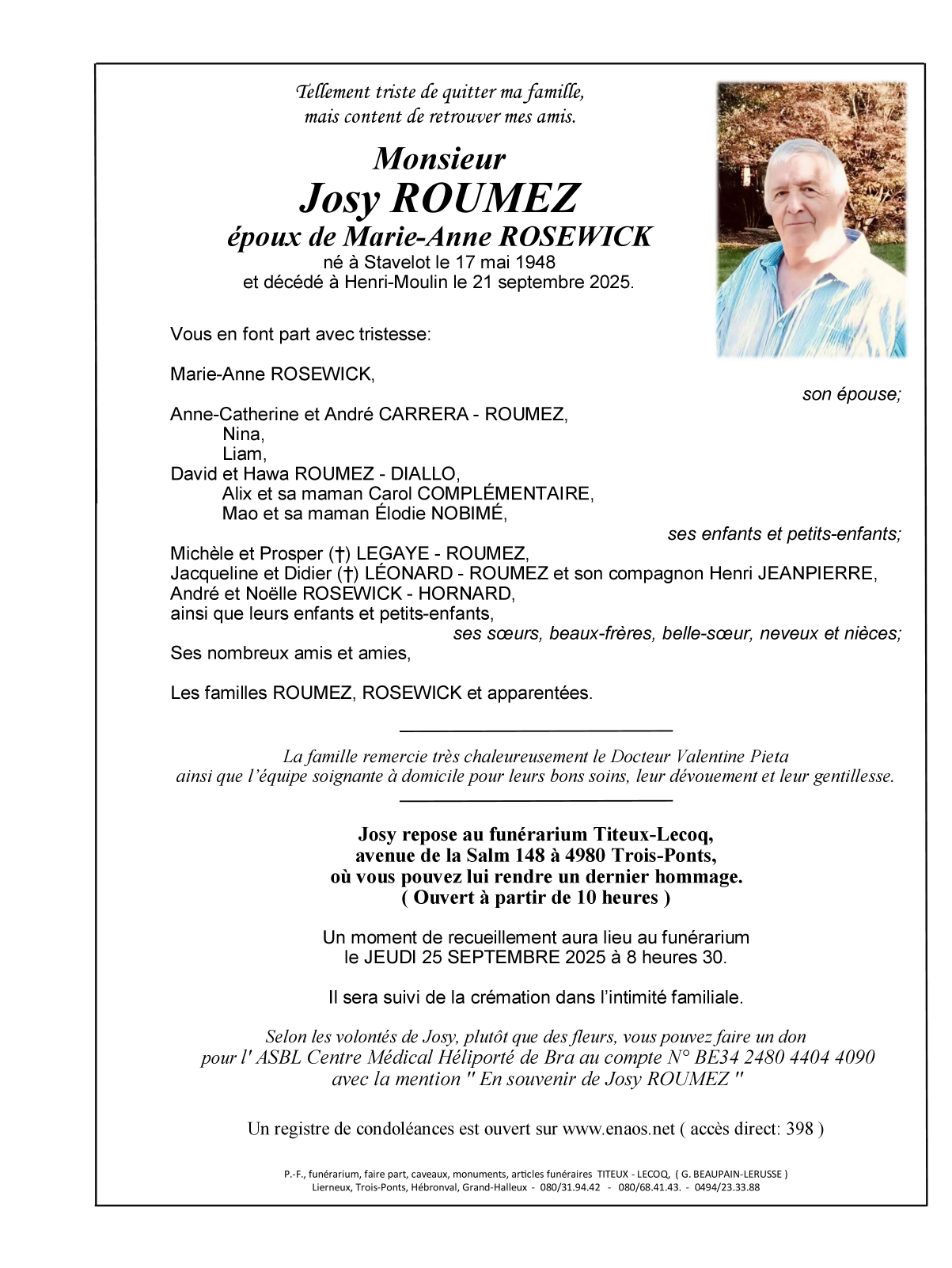 Tellement triste de quitter ma famille, mais content de retrouver mes amis.

Monsieur
Josy ROUMEZ
époux de Marie-Anne ROSEWICK
né à Stavelot le 17 mai 1948
et décédé à Henri-Moulin le 21 septembre 2025.

Vous en font part avec tristesse:

Marie-Anne ROSEWICK,
son épouse;

Anne-Catherine et André CARRERA - ROUMEZ,
Nina,
Liam,
David et Hawa ROUMEZ - DIALLO,
Alix et sa maman Carol COMPLÉMENTAIRE,
Mao et sa maman Élodie NOBIMÉ,
ses enfants et petits-enfants;

Michèle et Prosper (†) LEGAYE - ROUMEZ,
Jacqueline et Didier (†) LÉONARD - ROUMEZ et son compagnon Henri JEANPIERRE,
André et Noëlle ROSEWICK - HORNARD,
ainsi que leurs enfants et petits-enfants,
ses sœurs, beaux-frères, belle-sœur, neveux et nièces;
Ses nombreux amis et amies,

Les familles ROUMEZ, ROSEWICK et apparentées.

La famille remercie très chaleureusement le Docteur Valentine Pieta ainsi que l'équipe soignante à domicile pour leurs bons soins, leur dévouement et leur gentillesse.

Josy repose au funérarium Titeux-Lecoq,
avenue de la Salm 148 à 4980 Trois-Ponts,
où vous pouvez lui rendre un dernier hommage.
( Ouvert à partir de 10 heures )

Un moment de recueillement aura lieu au funérarium
le JEUDI 25 SEPTEMBRE 2025 à 8 heures 30.

Il sera suivi de la crémation dans l'intimité familiale.

Selon les volontés de Josy, plutôt que des fleurs, vous pouvez faire un don pour l' ASBL Centre Médical Héliporté de Bra au compte N° BE34 2480 4404 4090 avec la mention " En souvenir de Josy ROUMEZ "

Un registre de condoléances est ouvert sur www.enaos.net ( accès direct: 398 )

P.-F., funérarium, faire part, caveaux, monuments, articles funéraires TITEUX - LECOQ, ( G. BEAUPAIN-LERUSSE )
Lierneux, Trois-Ponts, Hébronval, Grand-Halleux - 080/31.94.42 - 080/68.41.43. - 0494/23.33.88